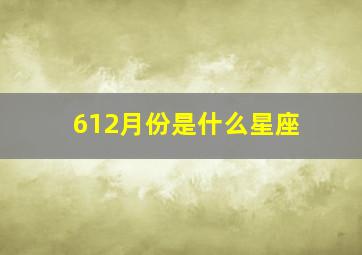 612月份是什么星座